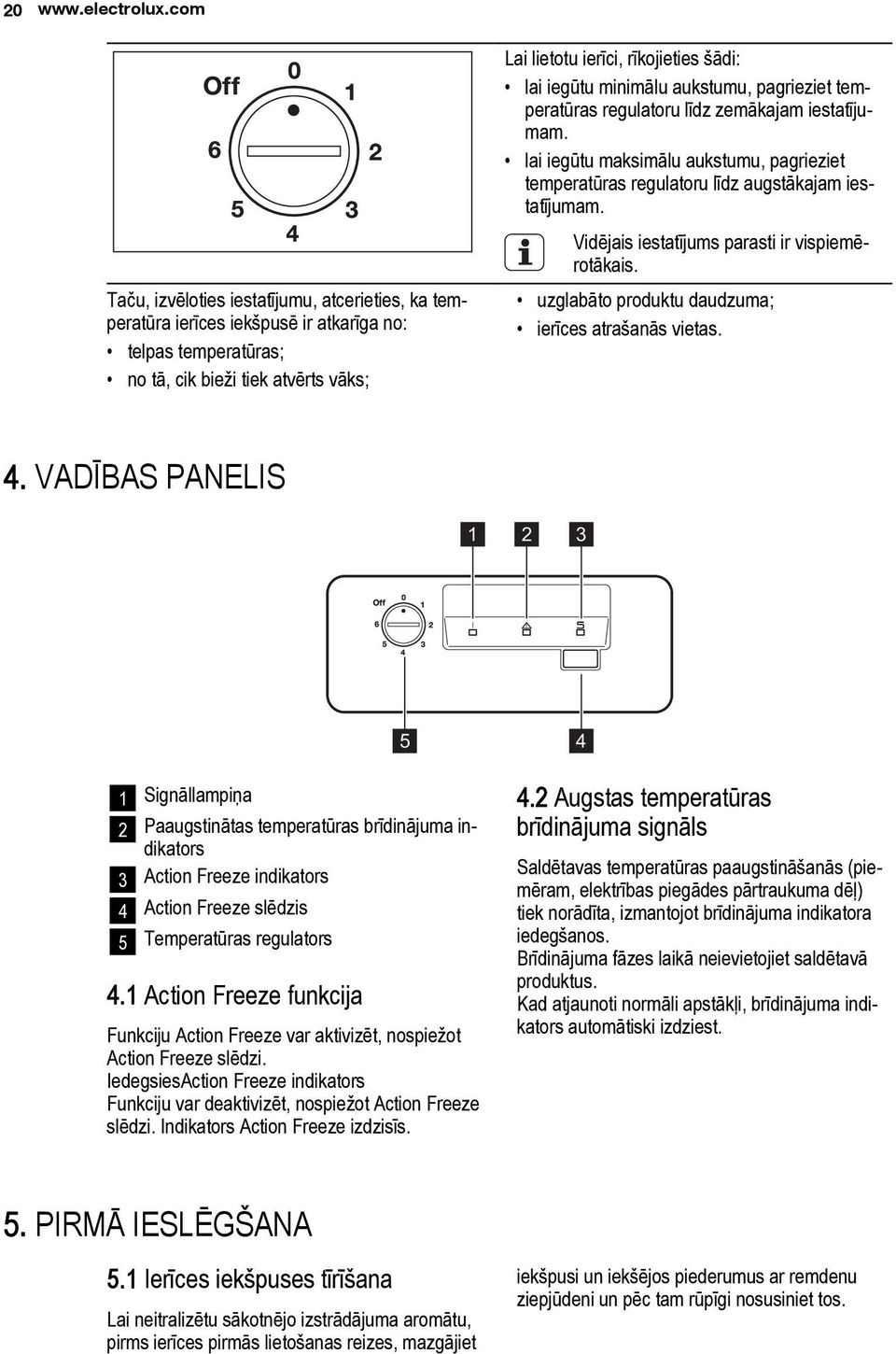 20 www.electrolux.com

Off 0 1 2 3 4 5 6

Taču, izvēloties iestatījumu, atcerieties, ka temperatūra ierīces iekšpusē ir atkarīga no:
• telpas temperatūras;
• no tā, cik bieži tiek atvērts vāks;

Lai lietotu ierīci, rīkojieties šādi:
• lai iegūtu minimālu aukstumu, pagrieziet temperatūras regulatoru līdz zemākajam iestatījumam.
• lai iegūtu maksimālu aukstumu, pagrieziet temperatūras regulatoru līdz augstākajam iestatījumam.

Vidējais iestatījums parasti ir vispiemērotākais.

• uzglabāto produktu daudzuma;
• ierīces atrašanās vietas.

4. VADĪBAS PANELIS

1 2 3

Off 0 1 2 3 4 5 6

5 4

1 Signāllampiņa
2 Paaugstinātas temperatūras brīdinājuma indikators
3 Action Freeze indikators
4 Action Freeze slēdzis
5 Temperatūras regulators

4.1 Action Freeze funkcija

Funkciju Action Freeze var aktivizēt, nospiežot Action Freeze slēdzi.
IedegsiesAction Freeze indikators
Funkciju var deaktivizēt, nospiežot Action Freeze slēdzi. Indikators Action Freeze izdzisīs.

4.2 Augstas temperatūras brīdinājuma signāls

Saldētavas temperatūras paaugstināšanās (piemēram, elektrības piegādes pārtraukuma dēļ) tiek norādīta, izmantojot brīdinājuma indikatora iedegšanos.
Brīdinājuma fāzes laikā neievietojiet saldētavā produktus.
Kad atjaunoti normāli apstākļi, brīdinājuma indikators automātiski izdziest.

5. PIRMĀ IESLĒGŠANA

5.1 Ierīces iekšpuses tīrīšana

Lai neitralizētu sākotnējo izstrādājuma aromātu, pirms ierīces pirmās lietošanas reizes, mazgājiet iekšpusi un iekšējos piederumus ar remdenu ziepjūdeni un pēc tam rūpīgi nosusiniet tos.